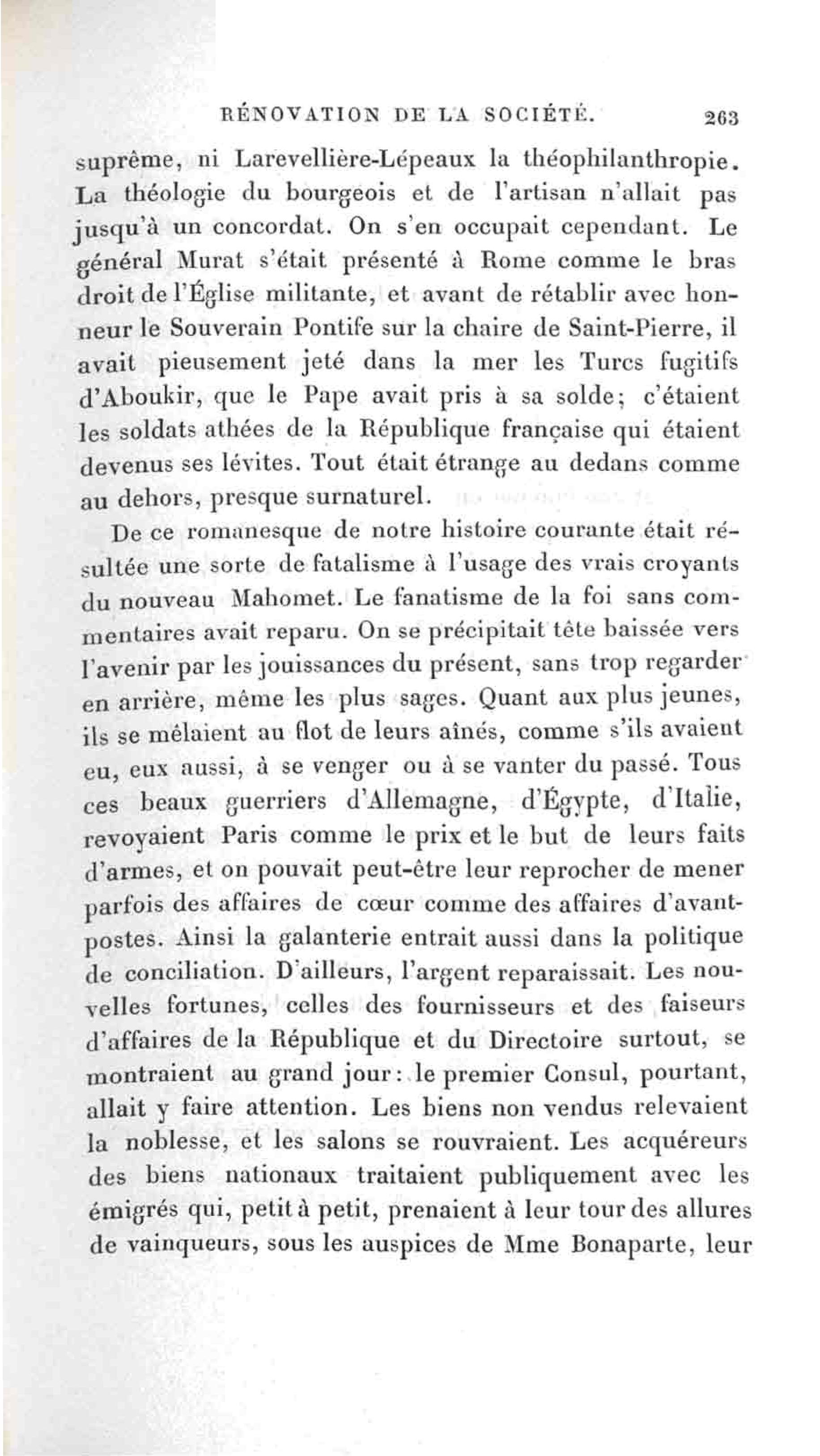 RÉNOVATION DE LA SOCIÉTÉ. 263

suprême, ni Larevellière-Lépeaux la théophilanthropie. La théologie du bourgeois et de l'artisan n'allait pas jusqu'à un concordat. On s'en occupait cependant. Le général Murat s'était présenté à Rome comme le bras droit de l'Église militante, et avant de rétablir avec honneur le Souverain Pontife sur la chaire de Saint-Pierre, il avait pieusement jeté dans la mer les Turcs fugitifs d'Aboukir, que le Pape avait pris à sa solde; c'étaient les soldats athées de la République française qui étaient devenus ses lévites. Tout était étrange au dedans comme au dehors, presque surnaturel.

De ce romanesque de notre histoire courante était résultée une sorte de fatalisme à l'usage des vrais croyants du nouveau Mahomet. Le fanatisme de la foi sans commentaires avait reparu. On se précipitait tête baissée vers l'avenir par les jouissances du présent, sans trop regarder en arrière, même les plus sages. Quant aux plus jeunes, ils se mêlaient au flot de leurs aînés, comme s'ils avaient eu, eux aussi, à se venger ou à se vanter du passé. Tous ces beaux guerriers d'Allemagne, d'Égypte, d'Italie, revoyaient Paris comme le prix et le but de leurs faits d'armes, et on pouvait peut-être leur reprocher de mener parfois des affaires de cœur comme des affaires d'avant-postes. Ainsi la galanterie entrait aussi dans la politique de conciliation. D'ailleurs, l'argent reparaissait. Les nouvelles fortunes, celles des fournisseurs et des faiseurs d'affaires de la République et du Directoire surtout, se montraient au grand jour: le premier Consul, pourtant, allait y faire attention. Les biens non vendus relevaient la noblesse, et les salons se rouvraient. Les acquéreurs des biens nationaux traitaient publiquement avec les émigrés qui, petit à petit, prenaient à leur tour des allures de vainqueurs, sous les auspices de Mme Bonaparte, leur